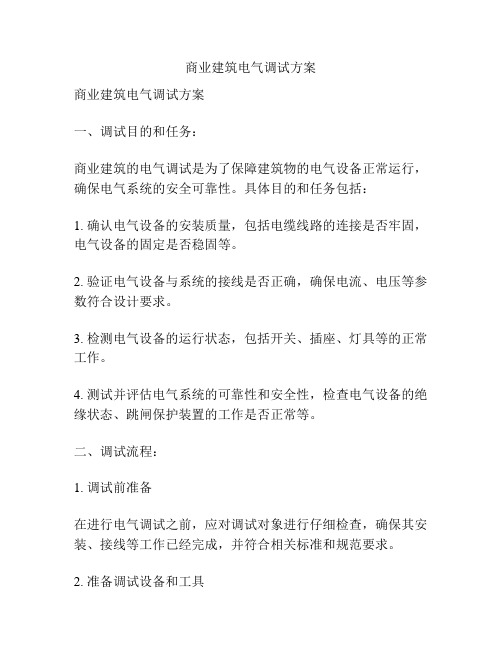 商业建筑电气调试方案

商业建筑电气调试方案

一、调试目的和任务：

商业建筑的电气调试是为了保障建筑物的电气设备正常运行，确保电气系统的安全可靠性。具体目的和任务包括：

1. 确认电气设备的安装质量，包括电缆线路的连接是否牢固，电气设备的固定是否稳固等。

2. 验证电气设备与系统的接线是否正确，确保电流、电压等参数符合设计要求。

3. 检测电气设备的运行状态，包括开关、插座、灯具等的正常工作。

4. 测试并评估电气系统的可靠性和安全性，检查电气设备的绝缘状态、跳闸保护装置的工作是否正常等。

二、调试流程：

1. 调试前准备

在进行电气调试之前，应对调试对象进行仔细检查，确保其安装、接线等工作已经完成，并符合相关标准和规范要求。

2. 准备调试设备和工具